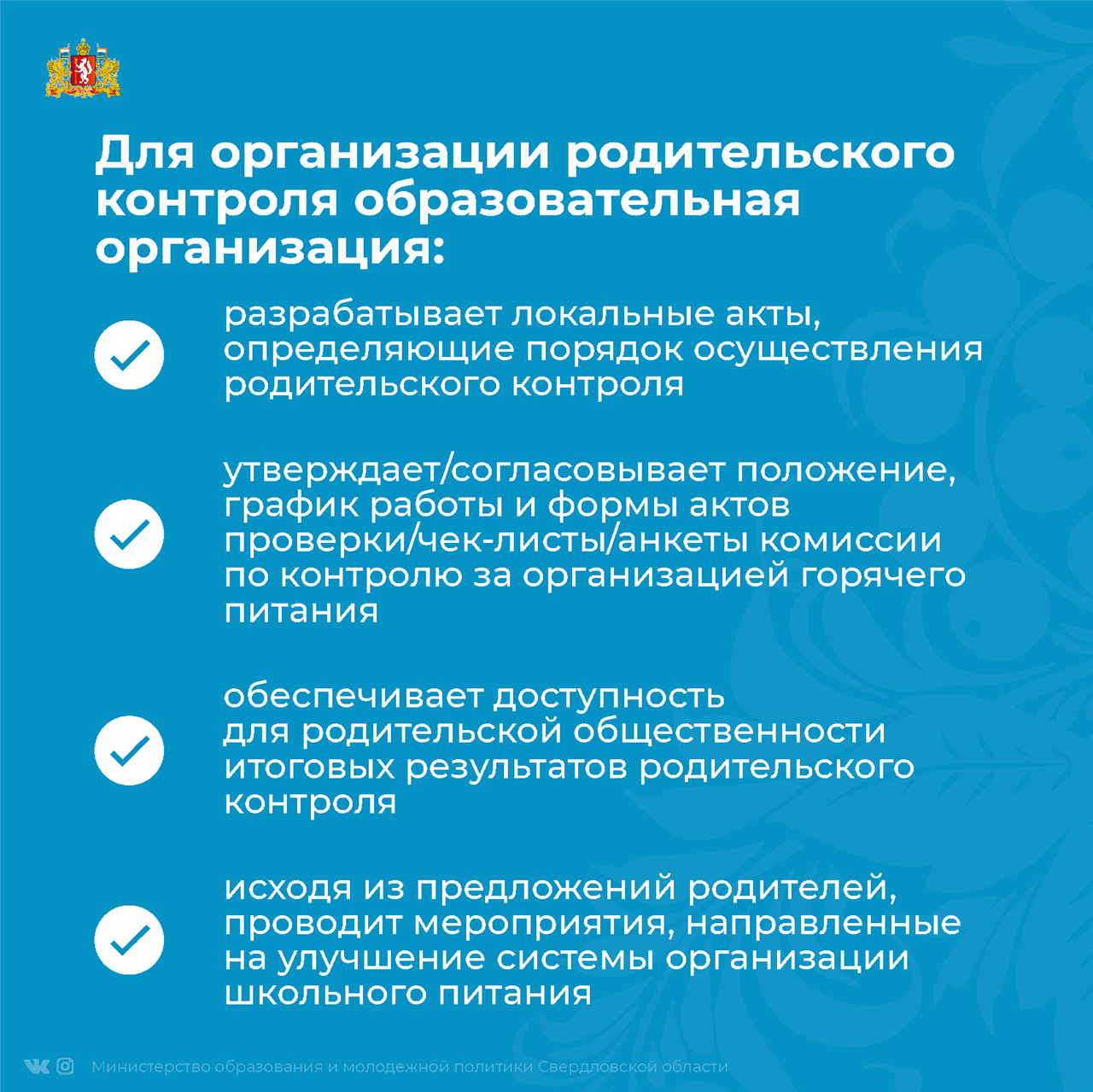 Для организации родительского контроля образовательная организация:

разрабатывает локальные акты, определяющие порядок осуществления родительского контроля

утверждает/согласовывает положение, график работы и формы актов проверки/чек-листы/анкеты комиссии по контролю за организацией горячего питания

обеспечивает доступность для родительской общественности итоговых результатов родительского контроля

исходя из предложений родителей, проводит мероприятия, направленные на улучшение системы организации школьного питания

Министерство образования и молодежной политики Свердловской области